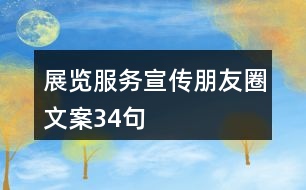 展览服务宣传朋友圈文案34句